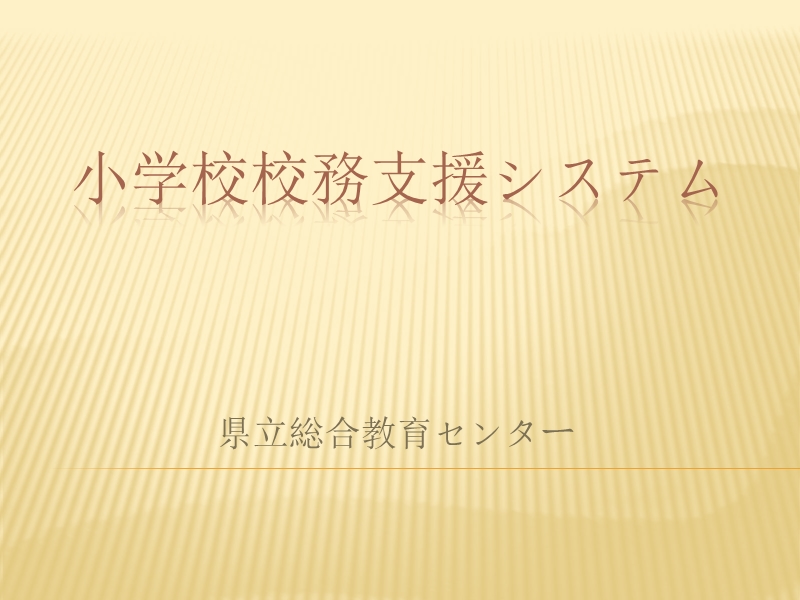 小学校校務支援システム

県立総合教育センター